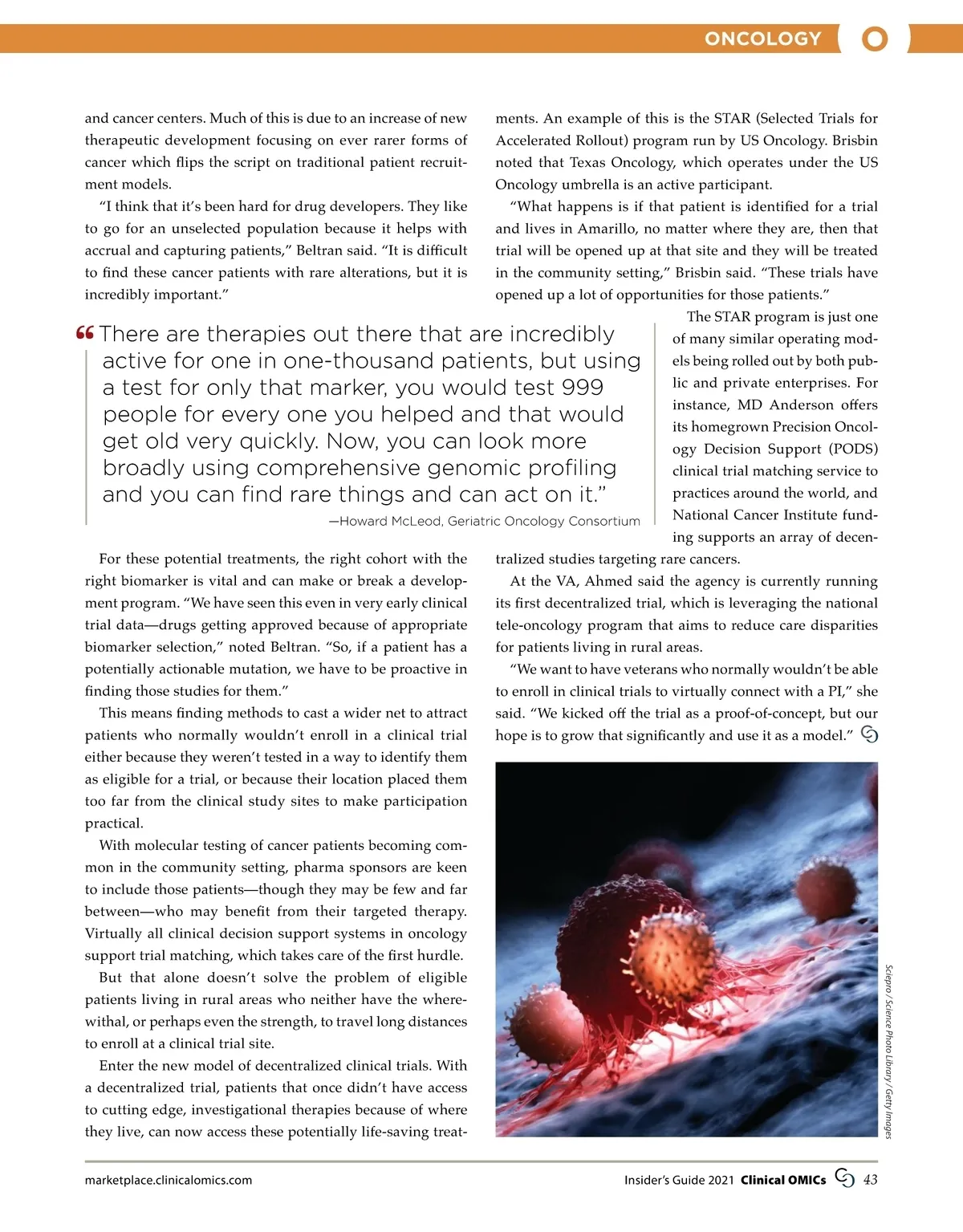 ONCOLOGY

and cancer centers. Much of this is due to an increase of new therapeutic development focusing on ever rarer forms of cancer which flips the script on traditional patient recruitment models.

“I think that it’s been hard for drug developers. They like to go for an unselected population because it helps with accrual and capturing patients,” Beltran said. “It is difficult to find these cancer patients with rare alterations, but it is incredibly important.”

“There are therapies out there that are incredibly active for one in one-thousand patients, but using a test for only that marker, you would test 999 people for every one you helped and that would get old very quickly. Now, you can look more broadly using comprehensive genomic profiling and you can find rare things and can act on it.”

—Howard McLeod, Geriatric Oncology Consortium

For these potential treatments, the right cohort with the right biomarker is vital and can make or break a development program. “We have seen this even in very early clinical trial data—drugs getting approved because of appropriate biomarker selection,” noted Beltran. “So, if a patient has a potentially actionable mutation, we have to be proactive in finding those studies for them.”

This means finding methods to cast a wider net to attract patients who normally wouldn’t enroll in a clinical trial either because they weren’t tested in a way to identify them as eligible for a trial, or because their location placed them too far from the clinical study sites to make participation practical.

With molecular testing of cancer patients becoming common in the community setting, pharma sponsors are keen to include those patients—though they may be few and far between—who may benefit from their targeted therapy. Virtually all clinical decision support systems in oncology support trial matching, which takes care of the first hurdle.

But that alone doesn’t solve the problem of eligible patients living in rural areas who neither have the wherewithal, or perhaps even the strength, to travel long distances to enroll at a clinical trial site.

Enter the new model of decentralized clinical trials. With a decentralized trial, patients that once didn’t have access to cutting edge, investigational therapies because of where they live, can now access these potentially life-saving treatments. An example of this is the STAR (Selected Trials for Accelerated Rollout) program run by US Oncology. Brisbin noted that Texas Oncology, which operates under the US Oncology umbrella is an active participant.

“What happens is if that patient is identified for a trial and lives in Amarillo, no matter where they are, then that trial will be opened up at that site and they will be treated in the community setting,” Brisbin said. “These trials have opened up a lot of opportunities for those patients.”

The STAR program is just one of many similar operating models being rolled out by both public and private enterprises. For instance, MD Anderson offers its homegrown Precision Oncology Decision Support (PODS) clinical trial matching service to practices around the world, and National Cancer Institute funding supports an array of decentralized studies targeting rare cancers.

At the VA, Ahmed said the agency is currently running its first decentralized trial, which is leveraging the national tele-oncology program that aims to reduce care disparities for patients living in rural areas.

“We want to have veterans who normally wouldn’t be able to enroll in clinical trials to virtually connect with a PI,” she said. “We kicked off the trial as a proof-of-concept, but our hope is to grow that significantly and use it as a model.”

Sciepro / Science Photo Library / Getty Images

marketplace.clinicalomics.com

Insider’s Guide 2021 Clinical OMICs 43